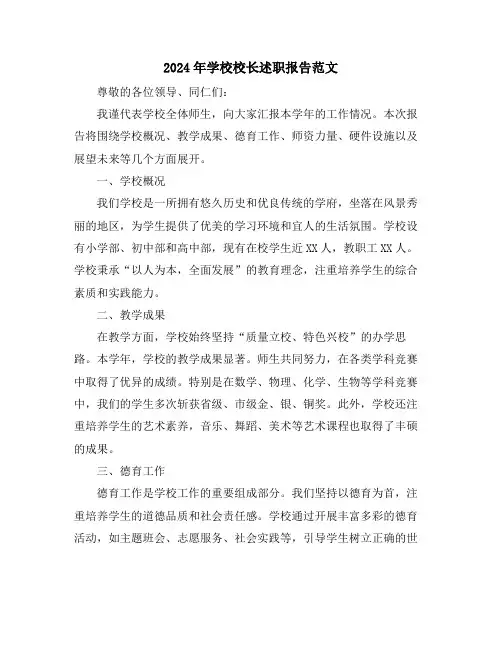 2024年学校校长述职报告范文

尊敬的各位领导、同仁们：

我谨代表学校全体师生，向大家汇报本学年的工作情况。本次报告将围绕学校概况、教学成果、德育工作、师资力量、硬件设施以及展望未来等几个方面展开。

一、学校概况

我们学校是一所拥有悠久历史和优良传统的学府，坐落在风景秀丽的地区，为学生提供了优美的学习环境和宜人的生活氛围。学校设有小学部、初中部和高中部，现有在校学生近XX人，教职工XX人。学校秉承“以人为本，全面发展”的教育理念，注重培养学生的综合素质和实践能力。

二、教学成果

在教学方面，学校始终坚持“质量立校、特色兴校”的办学思路。本学年，学校的教学成果显著。师生共同努力，在各类学科竞赛中取得了优异的成绩。特别是在数学、物理、化学、生物等学科竞赛中，我们的学生多次斩获省级、市级金、银、铜奖。此外，学校还注重培养学生的艺术素养，音乐、舞蹈、美术等艺术课程也取得了丰硕的成果。

三、德育工作

德育工作是学校工作的重要组成部分。我们坚持以德育为首，注重培养学生的道德品质和社会责任感。学校通过开展丰富多彩的德育活动，如主题班会、志愿服务、社会实践等，引导学生树立正确的世